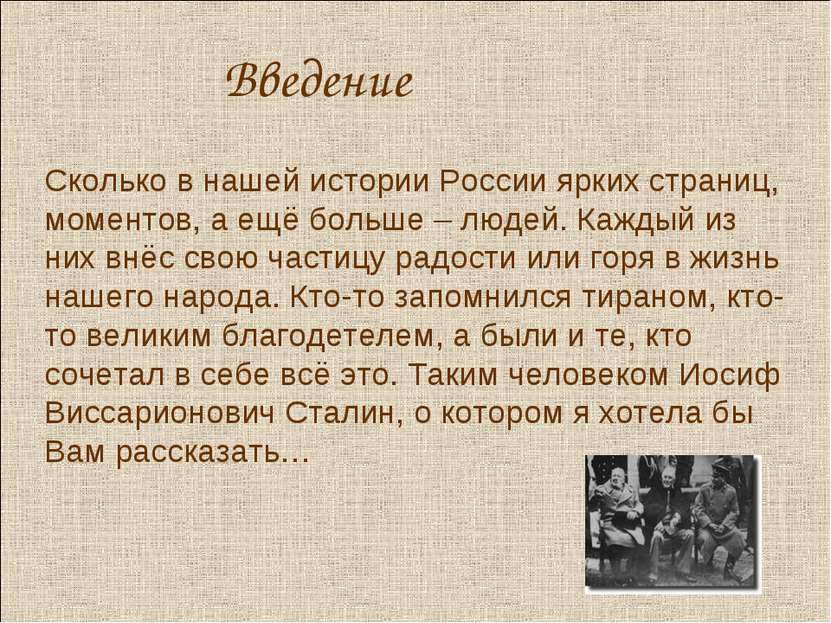 Введение

Сколько в нашей истории России ярких страниц, моментов, а ещё больше – людей. Каждый из них внёс свою частицу радости или горя в жизнь нашего народа. Кто-то запомнился тираном, кто-то великим благодетелем, а были и те, кто сочетал в себе всё это. Таким человеком Иосиф Виссарионович Сталин, о котором я хотела бы Вам рассказать…